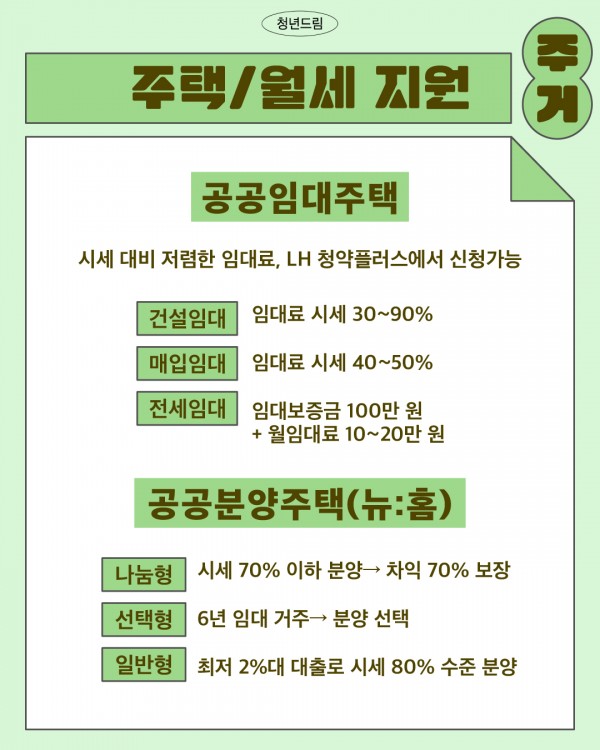 청년드림

주택/월세 지원

주거

공공임대주택

시세 대비 저렴한 임대료, LH 청약플러스에서 신청가능

건설임대 임대료 시세 30~90%

매입임대 임대료 시세 40~50%

전세임대 임대보증금 100만 원 + 월임대료 10~20만 원

공공분양주택(뉴:홈)

나눔형 시세 70% 이하 분양→ 차익 70% 보장

선택형 6년 임대 거주→ 분양 선택

일반형 최저 2%대 대출로 시세 80% 수준 분양